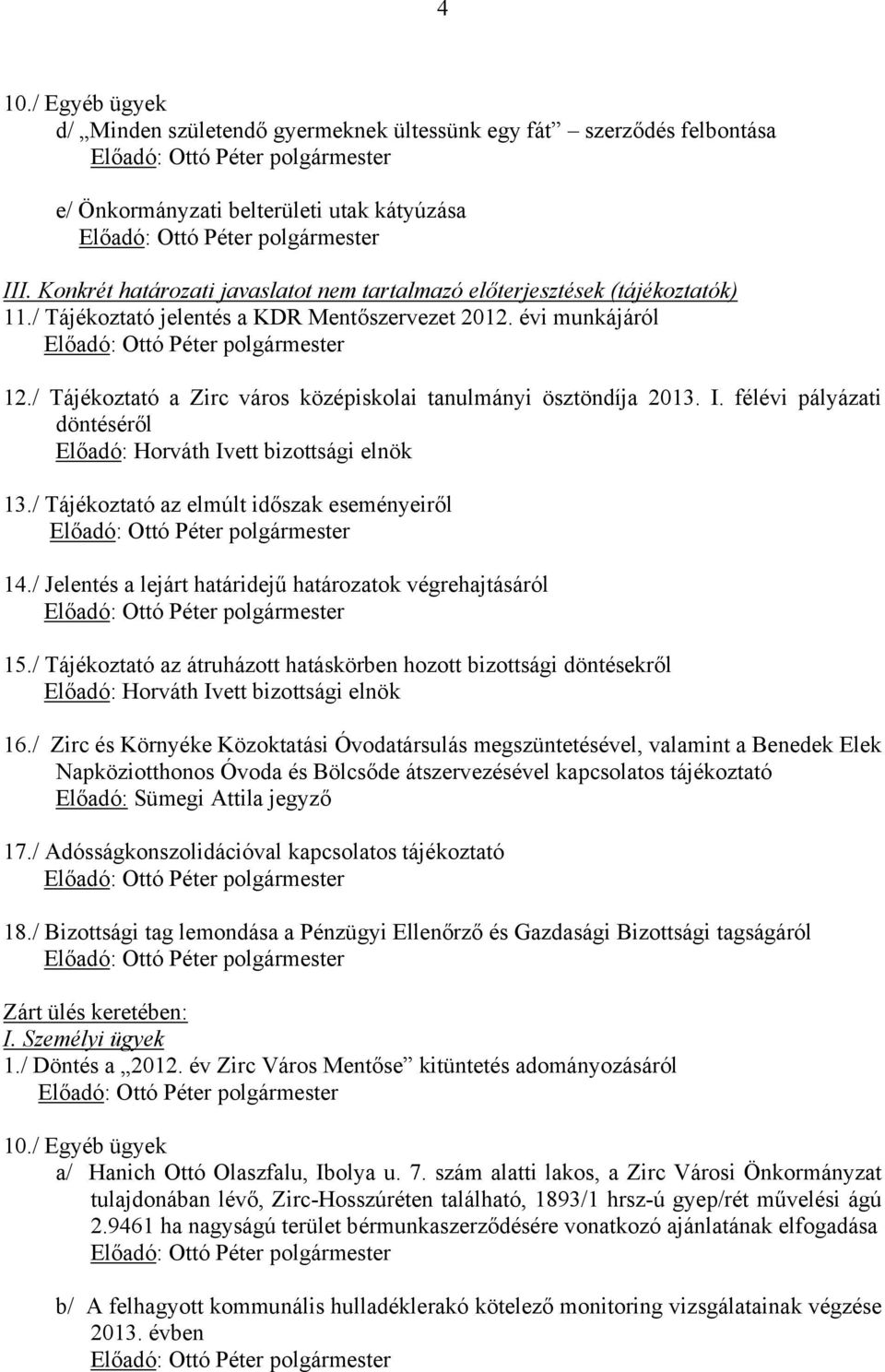 4

10./ Egyéb ügyek
d/ „Minden születendő gyermeknek ültessünk egy fát” – szerződés felbontása
Előadó: Ottó Péter polgármester

e/ Önkormányzati belterületi utak kátyúzása
Előadó: Ottó Péter polgármester

III. Konkrét határozati javaslatot nem tartalmazó előterjesztések (tájékoztatók)
11./ Tájékoztató jelentés a KDR Mentőszervezet 2012. évi munkájáról
Előadó: Ottó Péter polgármester

12./ Tájékoztató a Zirc város középiskolai tanulmányi ösztöndíja 2013. I. félévi pályázati döntéséről
Előadó: Horváth Ivett bizottsági elnök

13./ Tájékoztató az elmúlt időszak eseményeiről
Előadó: Ottó Péter polgármester

14./ Jelentés a lejárt határidejű határozatok végrehajtásáról
Előadó: Ottó Péter polgármester

15./ Tájékoztató az átruházott hatáskörben hozott bizottsági döntésekről
Előadó: Horváth Ivett bizottsági elnök

16./ Zirc és Környéke Közoktatási Óvodatársulás megszüntetésével, valamint a Benedek Elek Napköziotthonos Óvoda és Bölcsőde átszervezésével kapcsolatos tájékoztató
Előadó: Sümegi Attila jegyző

17./ Adósságkonszolidációval kapcsolatos tájékoztató
Előadó: Ottó Péter polgármester

18./ Bizottsági tag lemondása a Pénzügyi Ellenőrző és Gazdasági Bizottsági tagságáról
Előadó: Ottó Péter polgármester

Zárt ülés keretében:
I. Személyi ügyek
1./ Döntés a „2012. év Zirc Város Mentőse” kitüntetés adományozásáról
Előadó: Ottó Péter polgármester

10./ Egyéb ügyek
a/ Hanich Ottó Olaszfalu, Ibolya u. 7. szám alatti lakos, a Zirc Városi Önkormányzat tulajdonában lévő, Zirc-Hosszúréten található, 1893/1 hrsz-ú gyep/rét művelési ágú 2.9461 ha nagyságú terület bérmunkaszerződésére vonatkozó ajánlatának elfogadása
Előadó: Ottó Péter polgármester

b/ A felhagyott kommunális hulladéklerakó kötelező monitoring vizsgálatainak végzése 2013. évben
Előadó: Ottó Péter polgármester